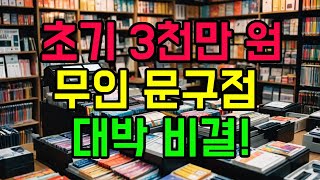 초기 3천만 원
무인 문구점
대박 비결!